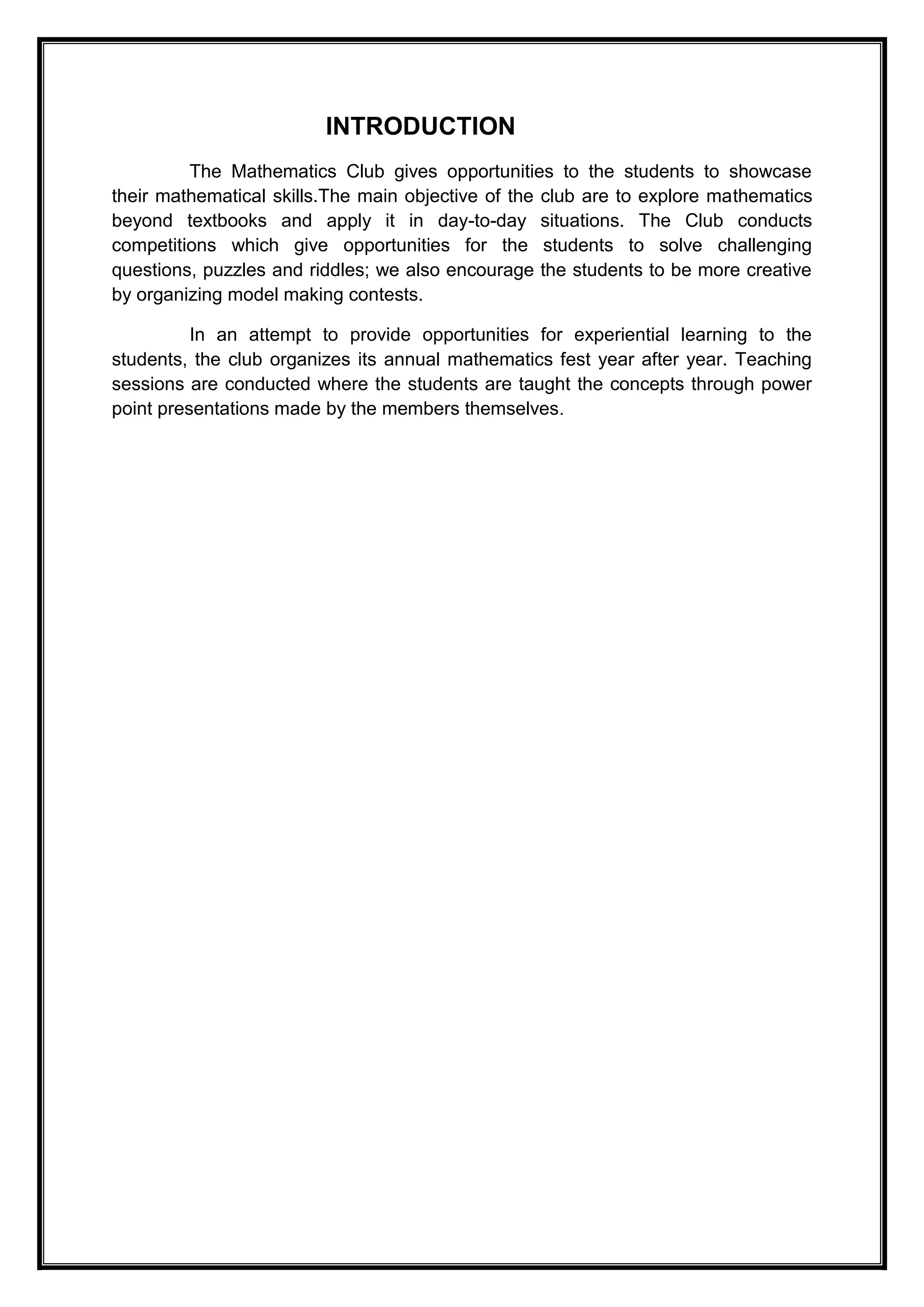 INTRODUCTION

The Mathematics Club gives opportunities to the students to showcase their mathematical skills.The main objective of the club are to explore mathematics beyond textbooks and apply it in day-to-day situations. The Club conducts competitions which give opportunities for the students to solve challenging questions, puzzles and riddles; we also encourage the students to be more creative by organizing model making contests.

In an attempt to provide opportunities for experiential learning to the students, the club organizes its annual mathematics fest year after year. Teaching sessions are conducted where the students are taught the concepts through power point presentations made by the members themselves.